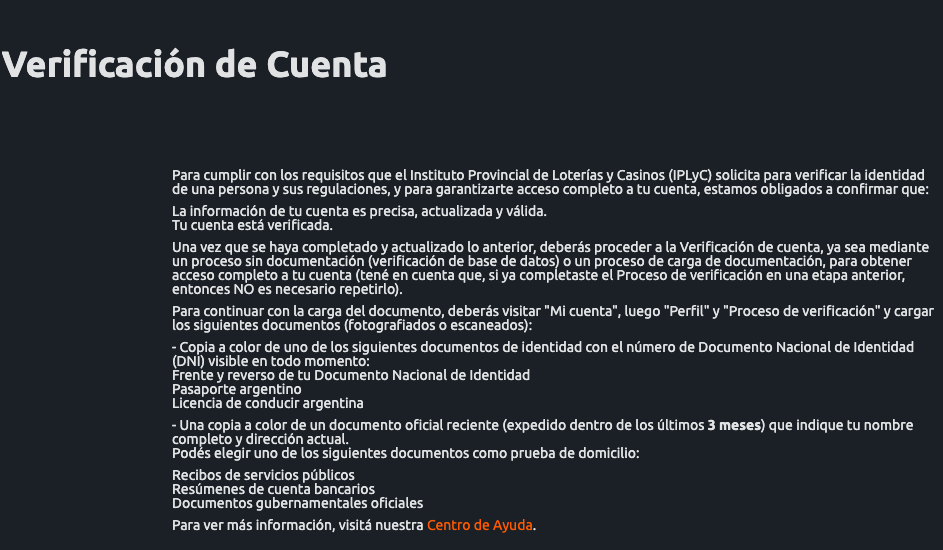 Verificación de Cuenta

Para cumplir con los requisitos que el Instituto Provincial de Loterías y Casinos (IPLyC) solicita para verificar la identidad de una persona y sus regulaciones, y para garantizarte acceso completo a tu cuenta, estamos obligados a confirmar que:

La información de tu cuenta es precisa, actualizada y válida.
Tu cuenta está verificada.

Una vez que se haya completado y actualizado lo anterior, deberás proceder a la Verificación de cuenta, ya sea mediante un proceso sin documentación (verificación de base de datos) o un proceso de carga de documentación, para obtener acceso completo a tu cuenta (tené en cuenta que, si ya completaste el Proceso de verificación en una etapa anterior, entonces NO es necesario repetirlo).

Para continuar con la carga del documento, deberás visitar "Mi cuenta", luego "Perfil" y "Proceso de verificación" y cargar los siguientes documentos (fotografiados o escaneados):

- Copia a color de uno de los siguientes documentos de identidad con el número de Documento Nacional de Identidad (DNI) visible en todo momento:
Frente y reverso de tu Documento Nacional de Identidad
Pasaporte argentino
Licencia de conducir argentina

- Una copia a color de un documento oficial reciente (expedido dentro de los últimos 3 meses) que indique tu nombre completo y dirección actual.
Podés elegir uno de los siguientes documentos como prueba de domicilio:

Recibos de servicios públicos
Resúmenes de cuenta bancarios
Documentos gubernamentales oficiales

Para ver más información, visitá nuestra Centro de Ayuda.